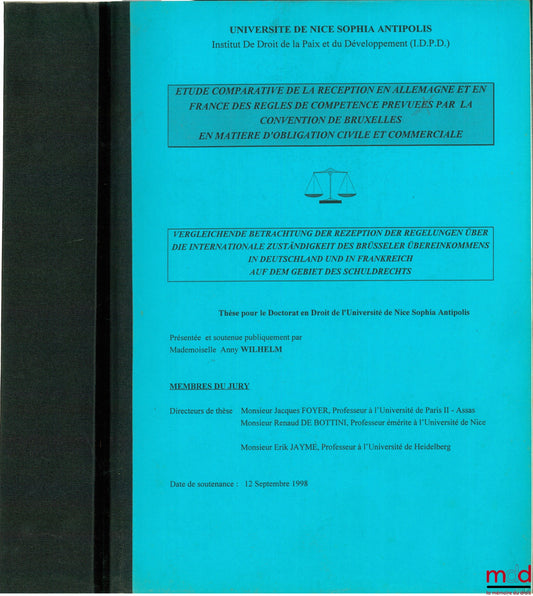 UNIVERSITE DE NICE SOPHIA ANTIPOLIS
Institut De Droit de la Paix et du Développement (I.D.P.D.)

ETUDE COMPARATIVE DE LA RECEPTION EN ALLEMAGNE ET EN FRANCE DES REGLES DE COMPETENCE PREVUEES PAR LA CONVENTION DE BRUXELLES EN MATIERE D'OBLIGATION CIVILE ET COMMERCIALE

VERGLEICHENDE BETRACHTUNG DER REZEPTION DER REGELUNGEN ÜBER DIE INTERNATIONALE ZUSTÄNDIGKEIT DES BRÜSSELER ÜBEREINKOMMENS IN DEUTSCHLAND UND IN FRANKREICH AUF DEM GEBIET DES SCHULDRECHTS

Thèse pour le Doctorat en Droit de l'Université de Nice Sophia Antipolis

Présentée et soutenue publiquement par
Mademoiselle Anny WILHELM

MEMBRES DU JURY

Directeurs de thèse Monsieur Jacques FOYER, Professeur à l'Université de Paris II - Assas
Monsieur Renaud DE BOTTINI, Professeur émérite à l'Université de Nice

Monsieur Erik JAYME, Professeur à l'Université de Heidelberg

Date de soutenance : 12 Septembre 1998

mdd
la mémoire du droit